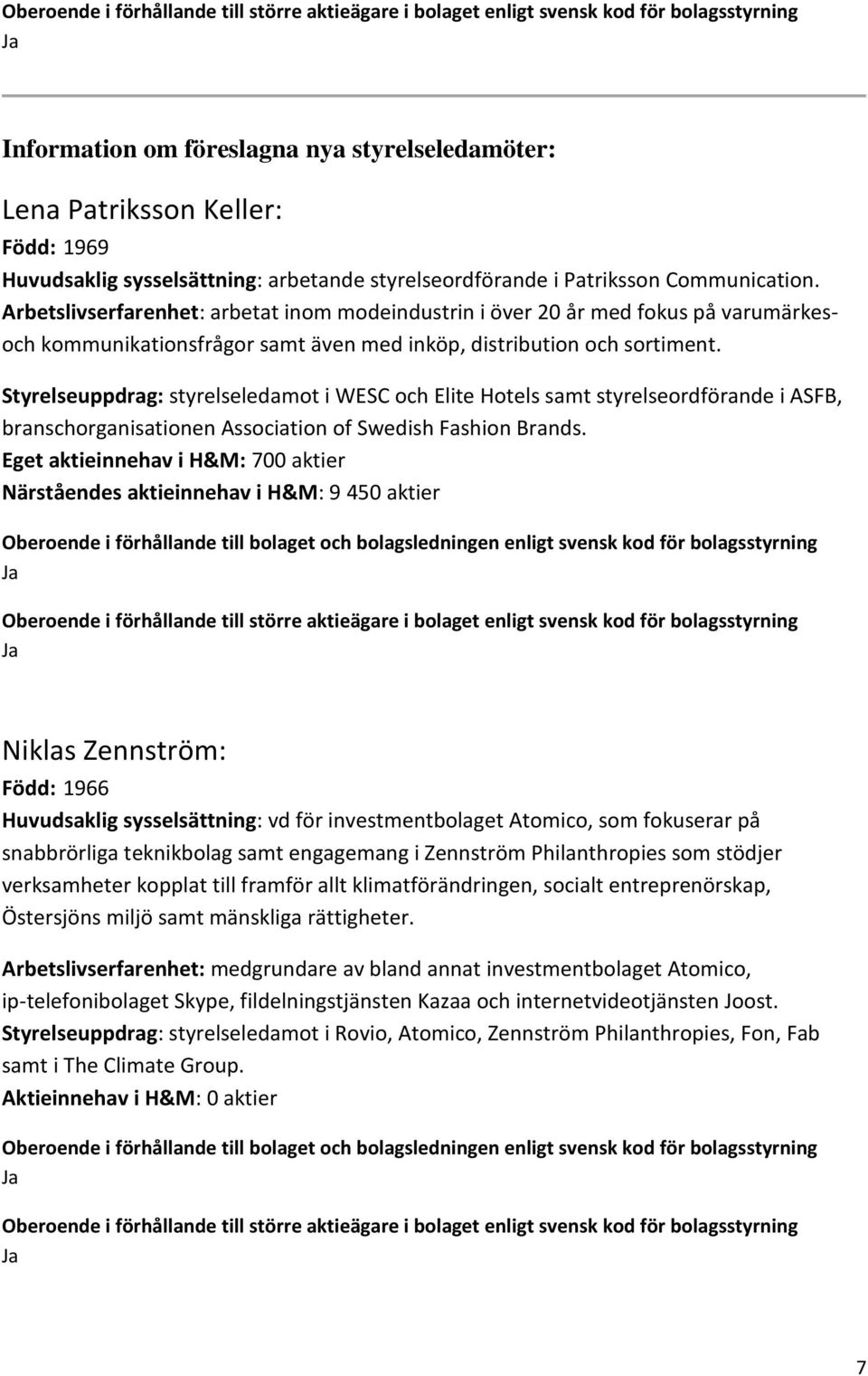 Oberoende i förhållande till större aktieägare i bolaget enligt svensk kod för bolagsstyrning
Ja

Information om föreslagna nya styrelseledamöter:

Lena Patriksson Keller:
Född: 1969
Huvudsaklig sysselsättning: arbetande styrelseordförande i Patriksson Communication.
Arbetslivserfarenhet: arbetat inom modeindustrin i över 20 år med fokus på varumärkes- och kommunikationsfrågor samt även med inköp, distribution och sortiment.

Styrelseuppdrag: styrelseledamot i WESC och Elite Hotels samt styrelseordförande i ASFB, branschorganisationen Association of Swedish Fashion Brands.
Eget aktieinnehav i H&M: 700 aktier
Närståendes aktieinnehav i H&M: 9 450 aktier

Oberoende i förhållande till bolaget och bolagsledningen enligt svensk kod för bolagsstyrning
Ja

Oberoende i förhållande till större aktieägare i bolaget enligt svensk kod för bolagsstyrning
Ja

Niklas Zennström:
Född: 1966
Huvudsaklig sysselsättning: vd för investmentbolaget Atomico, som fokuserar på snabbrörliga teknikbolag samt engagemang i Zennström Philanthropies som stödjer verksamheter kopplat till framför allt klimatförändringen, socialt entreprenörskap, Östersjöns miljö samt mänskliga rättigheter.

Arbetslivserfarenhet: medgrundare av bland annat investmentbolaget Atomico, ip-telefonibolaget Skype, fildelningstjänsten Kazaa och internetvideotjänsten Joost.
Styrelseuppdrag: styrelseledamot i Rovio, Atomico, Zennström Philanthropies, Fon, Fab samt i The Climate Group.
Aktieinnehav i H&M: 0 aktier

Oberoende i förhållande till bolaget och bolagsledningen enligt svensk kod för bolagsstyrning
Ja

Oberoende i förhållande till större aktieägare i bolaget enligt svensk kod för bolagsstyrning
Ja

7